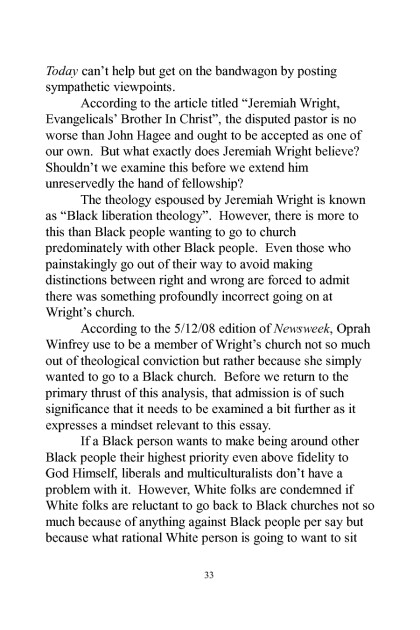 Today can't help but get on the bandwagon by posting sympathetic viewpoints.

According to the article titled "Jeremiah Wright, Evangelicals' Brother In Christ", the disputed pastor is no worse than John Hagee and ought to be accepted as one of our own. But what exactly does Jeremiah Wright believe? Shouldn't we examine this before we extend him unreservedly the hand of fellowship?

The theology espoused by Jeremiah Wright is known as "Black liberation theology". However, there is more to this than Black people wanting to go to church predominately with other Black people. Even those who painstakingly go out of their way to avoid making distinctions between right and wrong are forced to admit there was something profoundly incorrect going on at Wright's church.

According to the 5/12/08 edition of Newsweek, Oprah Winfrey use to be a member of Wright's church not so much out of theological conviction but rather because she simply wanted to go to a Black church. Before we return to the primary thrust of this analysis, that admission is of such significance that it needs to be examined a bit further as it expresses a mindset relevant to this essay.

If a Black person wants to make being around other Black people their highest priority even above fidelity to God Himself, liberals and multiculturalists don't have a problem with it. However, White folks are condemned if White folks are reluctant to go back to Black churches not so much because of anything against Black people per say but because what rational White person is going to want to sit

33